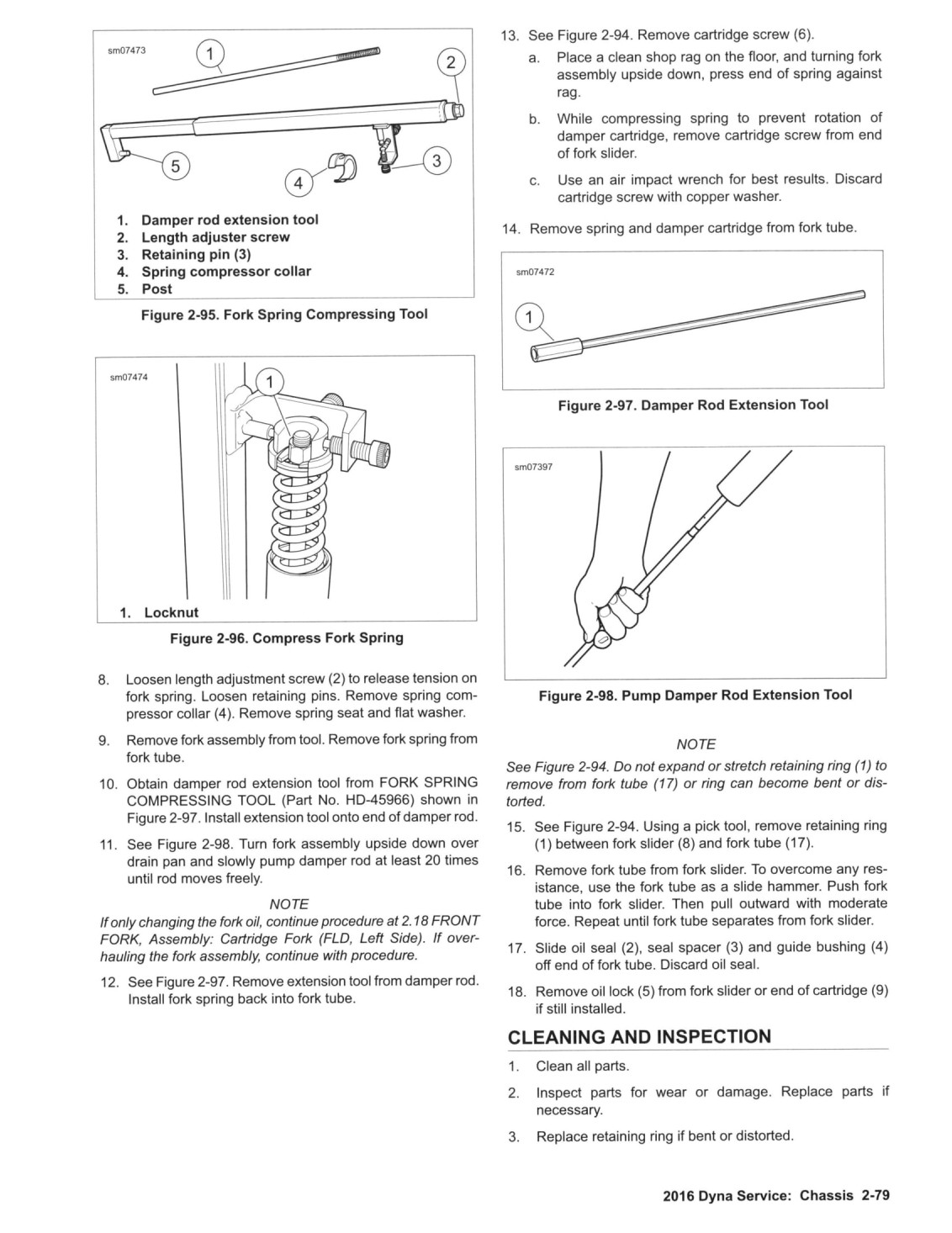 sm07473

1

2

5

4

3

1. Damper rod extension tool
2. Length adjuster screw
3. Retaining pin (3)
4. Spring compressor collar
5. Post

Figure 2-95. Fork Spring Compressing Tool

sm07474

1

1. Locknut

Figure 2-96. Compress Fork Spring

8. Loosen length adjustment screw (2) to release tension on fork spring. Loosen retaining pins. Remove spring compressor collar (4). Remove spring seat and flat washer.

9. Remove fork assembly from tool. Remove fork spring from fork tube.

10. Obtain damper rod extension tool from FORK SPRING COMPRESSING TOOL (Part No. HD-45966) shown in Figure 2-97. Install extension tool onto end of damper rod.

11. See Figure 2-98. Turn fork assembly upside down over drain pan and slowly pump damper rod at least 20 times until rod moves freely.

NOTE

If only changing the fork oil, continue procedure at 2.18 FRONT FORK, Assembly: Cartridge Fork (FLD, Left Side). If overhauling the fork assembly, continue with procedure.

12. See Figure 2-97. Remove extension tool from damper rod. Install fork spring back into fork tube.

13. See Figure 2-94. Remove cartridge screw (6).

a. Place a clean shop rag on the floor, and turning fork assembly upside down, press end of spring against rag.

b. While compressing spring to prevent rotation of damper cartridge, remove cartridge screw from end of fork slider.

c. Use an air impact wrench for best results. Discard cartridge screw with copper washer.

14. Remove spring and damper cartridge from fork tube.

sm07472

1

Figure 2-97. Damper Rod Extension Tool

sm07397

Figure 2-98. Pump Damper Rod Extension Tool

NOTE

See Figure 2-94. Do not expand or stretch retaining ring (1) to remove from fork tube (17) or ring can become bent or distorted.

15. See Figure 2-94. Using a pick tool, remove retaining ring (1) between fork slider (8) and fork tube (17).

16. Remove fork tube from fork slider. To overcome any resistance, use the fork tube as a slide hammer. Push fork tube into fork slider. Then pull outward with moderate force. Repeat until fork tube separates from fork slider.

17. Slide oil seal (2), seal spacer (3) and guide bushing (4) off end of fork tube. Discard oil seal.

18. Remove oil lock (5) from fork slider or end of cartridge (9) if still installed.

CLEANING AND INSPECTION

1. Clean all parts.

2. Inspect parts for wear or damage. Replace parts if necessary.

3. Replace retaining ring if bent or distorted.

2016 Dyna Service: Chassis 2-79